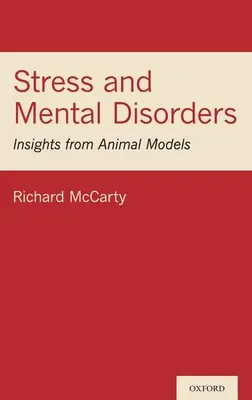 Stress and Mental Disorders

Insights from Animal Models

Richard McCarty

OXFORD